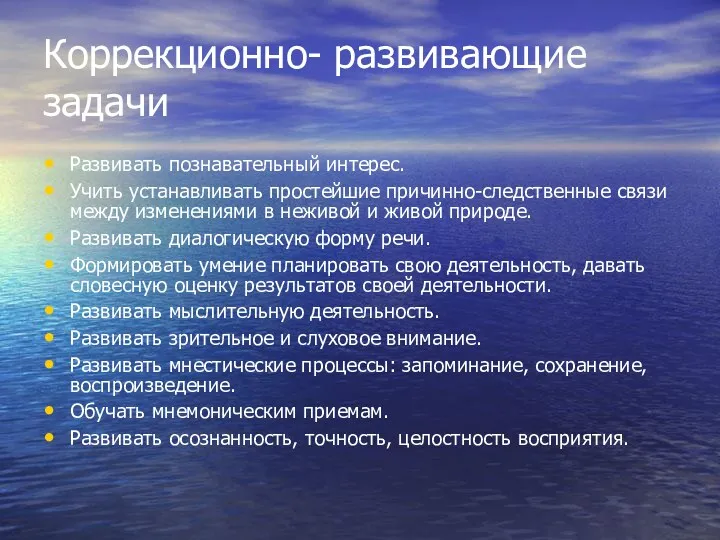 Коррекционно- развивающие задачи

• Развивать познавательный интерес.
• Учить устанавливать простейшие причинно-следственные связи между изменениями в неживой и живой природе.
• Развивать диалогическую форму речи.
• Формировать умение планировать свою деятельность, давать словесную оценку результатов своей деятельности.
• Развивать мыслительную деятельность.
• Развивать зрительное и слуховое внимание.
• Развивать мнестические процессы: запоминание, сохранение, воспроизведение.
• Обучать мнемоническим приемам.
• Развивать осознанность, точность, целостность восприятия.